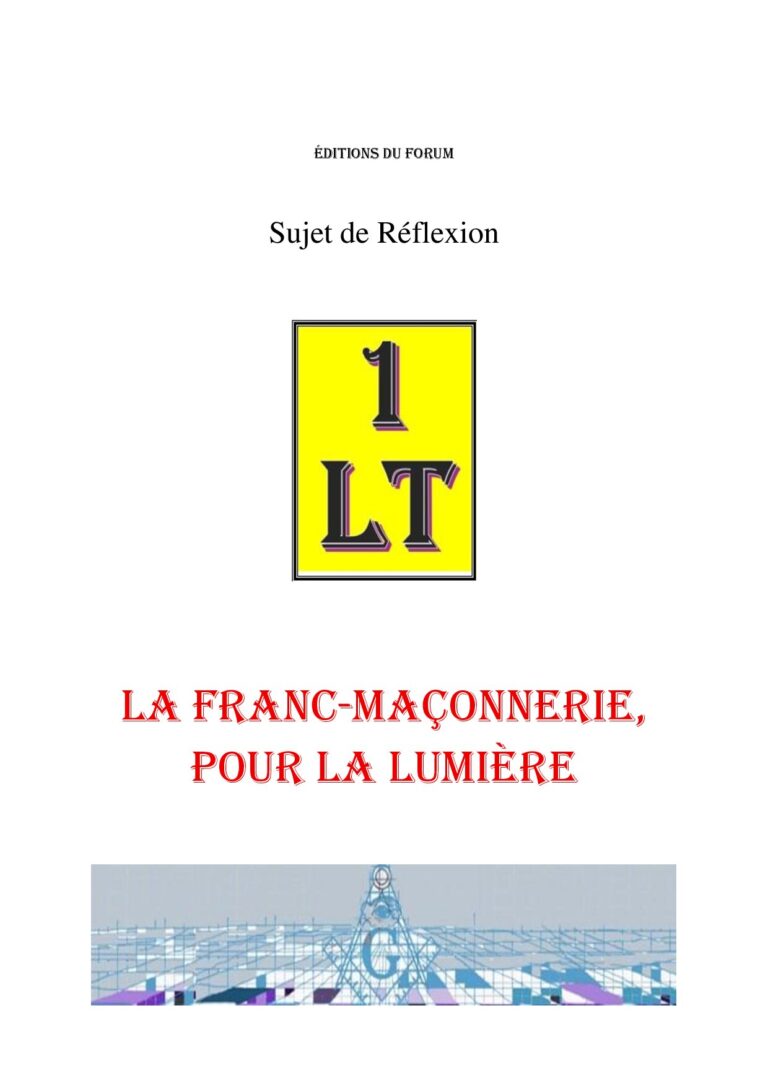 ÉDITIONS DU FORUM

Sujet de Réflexion

1
LT

LA FRANC-MAÇONNERIE, POUR LA LUMIÈRE

G